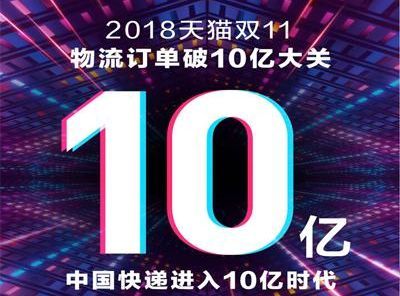 2018天猫双11
物流订单破10亿大关

10亿

中国快递进入10亿时代